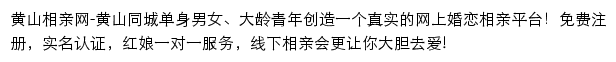 黄山相亲网-黄山同城单身男女、大龄青年创造一个真实的网上婚恋相亲平台！免费注册，实名认证，红娘一对一服务，线下相亲会更让你大胆去爱!